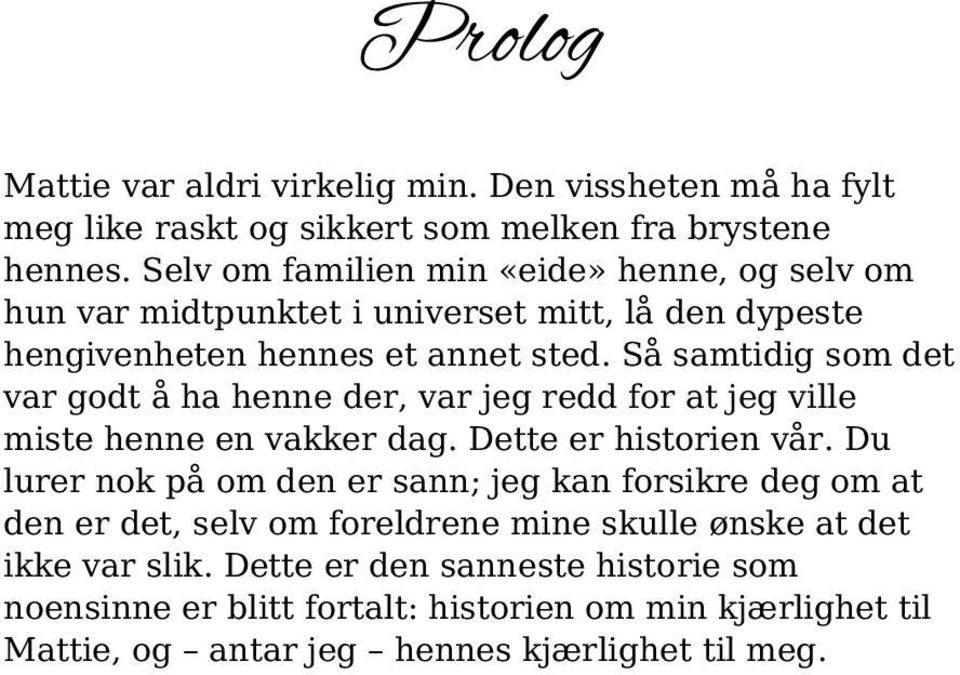 Prolog

Mattie var aldri virkelig min. Den vissheten må ha fylt meg like raskt og sikkert som melken fra brystene hennes. Selv om familien min «eide» henne, og selv om hun var midtpunktet i universet mitt, lå den dypeste hengivenheten hennes et annet sted. Så samtidig som det var godt å ha henne der, var jeg redd for at jeg ville miste henne en vakker dag. Dette er historien vår. Du lurer nok på om den er sann; jeg kan forsikre deg om at den er det, selv om foreldrene mine skulle ønske at det ikke var slik. Dette er den sanneste historie som noensinne er blitt fortalt: historien om min kjærlighet til Mattie, og – antar jeg – hennes kjærlighet til meg.